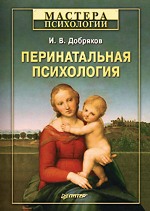 МАСТЕРА
ПСИХОЛОГИИ

И. В. Добряков

ПЕРИНАТАЛЬНАЯ
ПСИХОЛОГИЯ

ПИТЕР